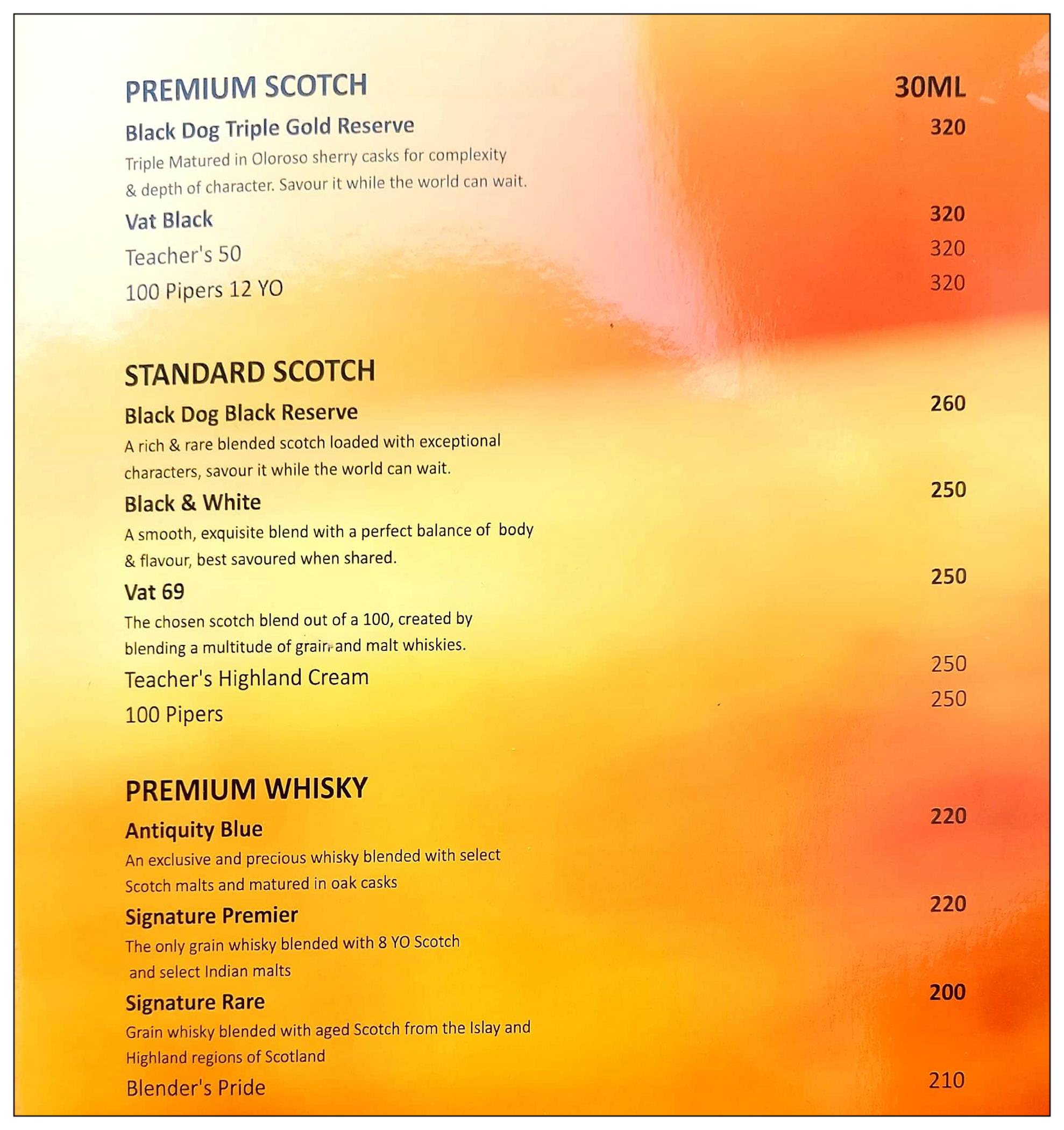 PREMIUM SCOTCH 30ML

Black Dog Triple Gold Reserve 320
Triple Matured in Oloroso sherry casks for complexity & depth of character. Savour it while the world can wait.

Vat Black 320

Teacher's 50 320

100 Pipers 12 YO 320

STANDARD SCOTCH

Black Dog Black Reserve 260
A rich & rare blended scotch loaded with exceptional characters, savour it while the world can wait.

Black & White 250
A smooth, exquisite blend with a perfect balance of body & flavour, best savoured when shared.

Vat 69 250
The chosen scotch blend out of a 100, created by blending a multitude of grain and malt whiskies.

Teacher's Highland Cream 250

100 Pipers 250

PREMIUM WHISKY

Antiquity Blue 220
An exclusive and precious whisky blended with select Scotch malts and matured in oak casks

Signature Premier 220
The only grain whisky blended with 8 YO Scotch and select Indian malts

Signature Rare 200
Grain whisky blended with aged Scotch from the Islay and Highland regions of Scotland

Blender's Pride 210